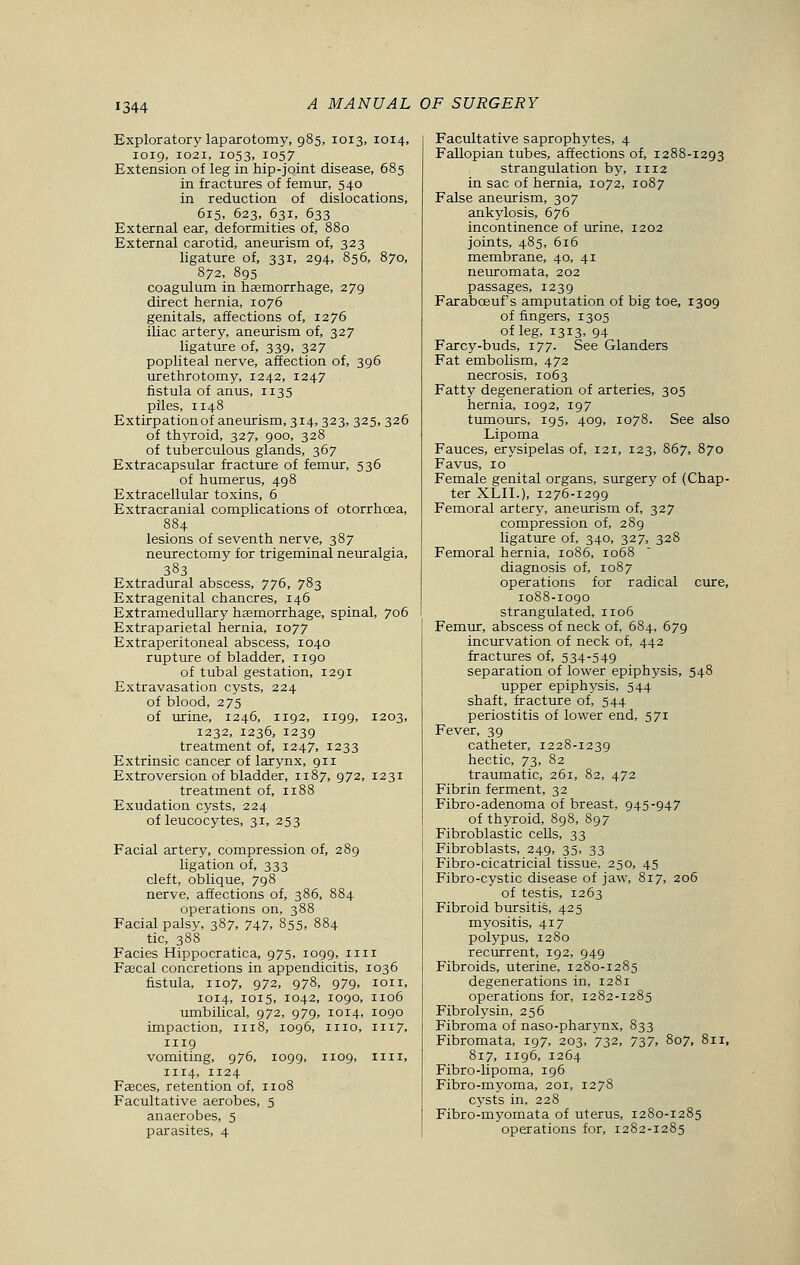 1344 A MANUAL OF SURGERY

Exploratory laparotomy, 985, 1013, 1014, 1019, 1021, 1053, 1057
Extension of leg in hip-joint disease, 685
in fractures of femur, 540
in reduction of dislocations, 615, 623, 631, 633
External ear, deformities of, 880
External carotid, aneurism of, 323
ligature of, 331, 294, 856, 870, 872, 895
coagulum in hæmorrhage, 279
direct hernia, 1076
genitals, affections of, 1276
iliac artery, aneurism of, 327
ligature of, 339, 327
popliteal nerve, affection of, 396
urethrotomy, 1242, 1247
fistula of anus, 1135
piles, 1148
Extirpation of aneurism, 314, 323, 325, 326
of thyroid, 327, 900, 328
of tuberculous glands, 367
Extracapsular fracture of femur, 536
of humerus, 498
Extracellular toxins, 6
Extracranial complications of otorrhœa, 884
lesions of seventh nerve, 387
neurectomy for trigeminal neuralgia, 383
Extradural abscess, 776, 783
Extragenital chancres, 146
Extramedullary hæmorrhage, spinal, 706
Extraparietal hernia, 1077
Extraperitoneal abscess, 1040
rupture of bladder, 1190
of tubal gestation, 1291
Extravasation cysts, 224
of blood, 275
of urine, 1246, 1192, 1199, 1203, 1232, 1236, 1239
treatment of, 1247, 1233
Extrinsic cancer of larynx, 911
Extroversion of bladder, 1187, 972, 1231
treatment of, 1188
Exudation cysts, 224
of leucocytes, 31, 253

Facial artery, compression of, 289
ligation of, 333
cleft, oblique, 798
nerve, affections of, 386, 884
operations on, 388
Facial palsy, 387, 747, 855, 884
tic, 388
Facies Hippocratica, 975, 1099, 1111
Fæcal concretions in appendicitis, 1036
fistula, 1107, 972, 978, 979, 1011, 1014, 1015, 1042, 1090, 1106
umbilical, 972, 979, 1014, 1090
impaction, 1118, 1096, 1110, 1117, 1119
vomiting, 976, 1099, 1109, 1111, 1114, 1124
Fæces, retention of, 1108
Facultative aerobes, 5
anaerobes, 5
parasites, 4

Facultative saprophytes, 4
Fallopian tubes, affections of, 1288-1293
strangulation by, 1112
in sac of hernia, 1072, 1087
False aneurism, 307
ankylosis, 676
incontinence of urine, 1202
joints, 485, 616
membrane, 40, 41
neuromata, 202
passages, 1239
Farabœuf's amputation of big toe, 1309
of fingers, 1305
of leg, 1313, 94
Farcy-buds, 177. See Glanders
Fat embolism, 472
necrosis, 1063
Fatty degeneration of arteries, 305
hernia, 1092, 197
tumours, 195, 409, 1078. See also Lipoma
Fauces, erysipelas of, 121, 123, 867, 870
Favus, 10
Female genital organs, surgery of (Chapter XLII.), 1276-1299
Femoral artery, aneurism of, 327
compression of, 289
ligature of, 340, 327, 328
Femoral hernia, 1086, 1068
diagnosis of, 1087
operations for radical cure, 1088-1090
strangulated, 1106
Femur, abscess of neck of, 684, 679
incurvation of neck of, 442
fractures of, 534-549
separation of lower epiphysis, 548
upper epiphysis, 544
shaft, fracture of, 544
periostitis of lower end, 571
Fever, 39
catheter, 1228-1239
hectic, 73, 82
traumatic, 261, 82, 472
Fibrin ferment, 32
Fibro-adenoma of breast, 945-947
of thyroid, 898, 897
Fibroblastic cells, 33
Fibroblasts, 249, 35, 33
Fibro-cicatricial tissue, 250, 45
Fibro-cystic disease of jaw, 817, 206
of testis, 1263
Fibroid bursitis, 425
myositis, 417
polypus, 1280
recurrent, 192, 949
Fibroids, uterine, 1280-1285
degenerations in, 1281
operations for, 1282-1285
Fibrolysin, 256
Fibroma of naso-pharynx, 833
Fibromata, 197, 203, 732, 737, 807, 811, 817, 1196, 1264
Fibro-lipoma, 196
Fibro-myoma, 201, 1278
cysts in, 228
Fibro-myomata of uterus, 1280-1285
operations for, 1282-1285